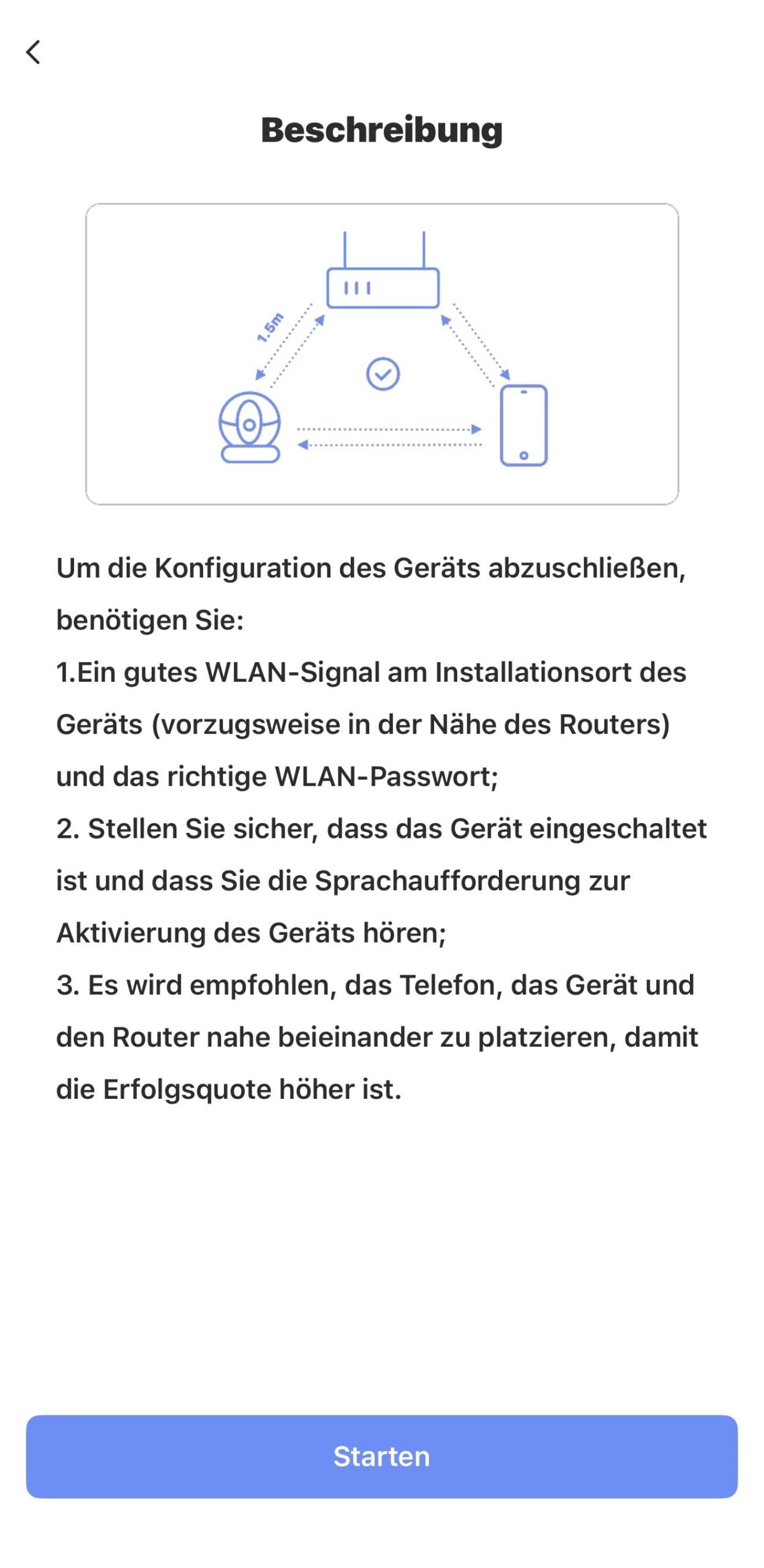 Beschreibung

1.5m

Um die Konfiguration des Geräts abzuschließen, benötigen Sie:
1.Ein gutes WLAN-Signal am Installationsort des Geräts (vorzugsweise in der Nähe des Routers) und das richtige WLAN-Passwort;
2. Stellen Sie sicher, dass das Gerät eingeschaltet ist und dass Sie die Sprachaufforderung zur Aktivierung des Geräts hören;
3. Es wird empfohlen, das Telefon, das Gerät und den Router nahe beieinander zu platzieren, damit die Erfolgsquote höher ist.

Starten